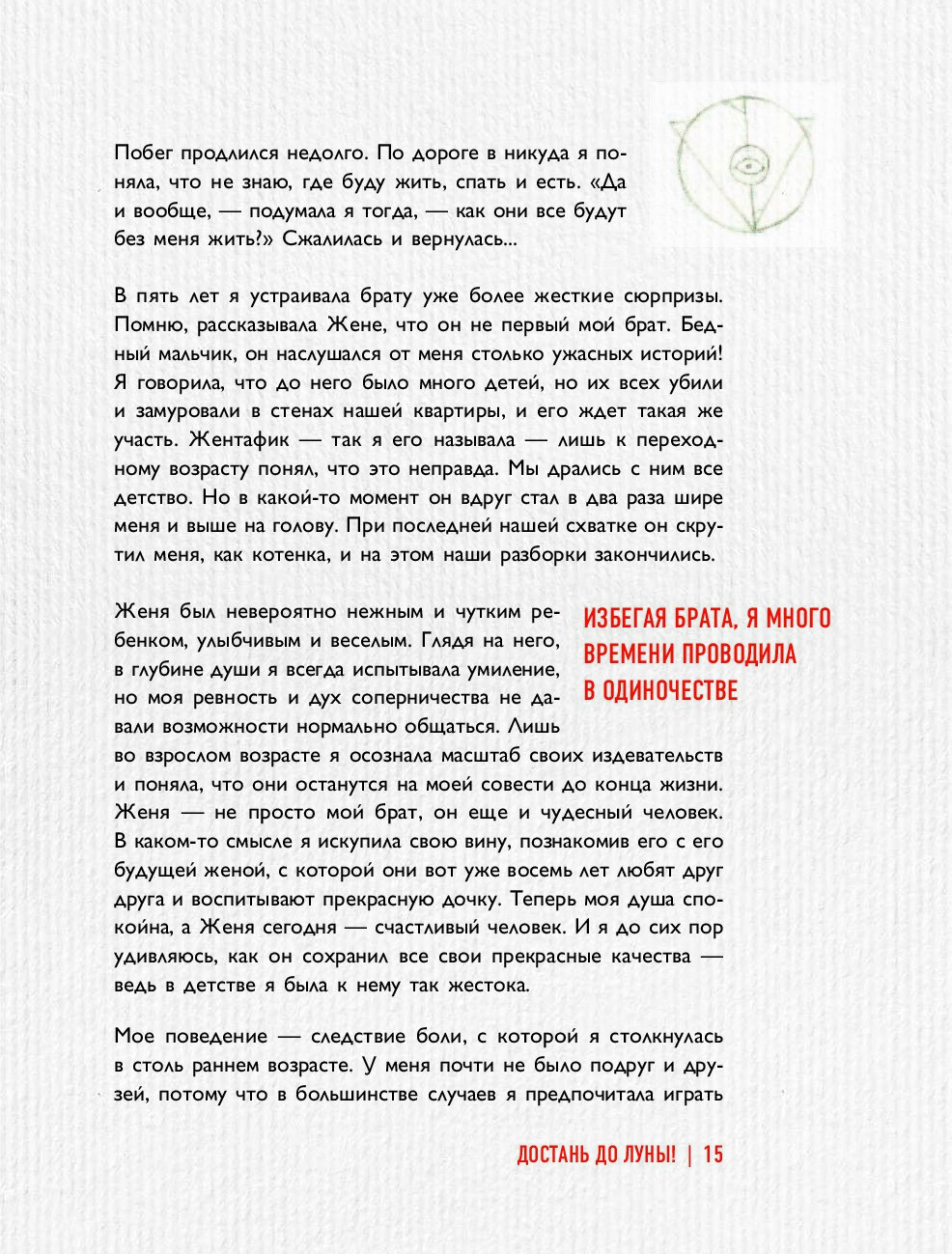 Побег продлился недолго. По дороге в никуда я поняла, что не знаю, где буду жить, спать и есть. «Да и вообще, — подумала я тогда, — как они все будут без меня жить?» Сжалилась и вернулась...

В пять лет я устраивала брату уже более жесткие сюрпризы. Помню, рассказывала Жене, что он не первый мой брат. Бедный мальчик, он наслушался от меня столько ужасных историй! Я говорила, что до него было много детей, но их всех убили и замуровали в стенах нашей квартиры, и его ждет такая же участь. Жентафик — так я его называла — лишь к переходному возрасту понял, что это неправда. Мы дрались с ним все детство. Но в какой-то момент он вдруг стал в два раза шире меня и выше на голову. При последней нашей схватке он скрутил меня, как котенка, и на этом наши разборки закончились.

Женя был невероятно нежным и чутким ребенком, улыбчивым и веселым. Глядя на него, в глубине души я всегда испытывала умиление, но моя ревность и дух соперничества не давали возможности нормально общаться. Лишь во взрослом возрасте я осознала масштаб своих издевательств и поняла, что они останутся на моей совести до конца жизни. Женя — не просто мой брат, он еще и чудесный человек. В каком-то смысле я искупила свою вину, познакомив его с его будущей женой, с которой они вот уже восемь лет любят друг друга и воспитывают прекрасную дочку. Теперь моя душа спокойна, а Женя сегодня — счастливый человек. И я до сих пор удивляюсь, как он сохранил все свои прекрасные качества — ведь в детстве я была к нему так жестока.

ИЗБЕГАЯ БРАТА, Я МНОГО ВРЕМЕНИ ПРОВОДИЛА В ОДИНОЧЕСТВЕ

Мое поведение — следствие боли, с которой я столкнулась в столь раннем возрасте. У меня почти не было подруг и друзей, потому что в большинстве случаев я предпочитала играть

ДОСТАНЬ ДО ЛУНЫ! | 15